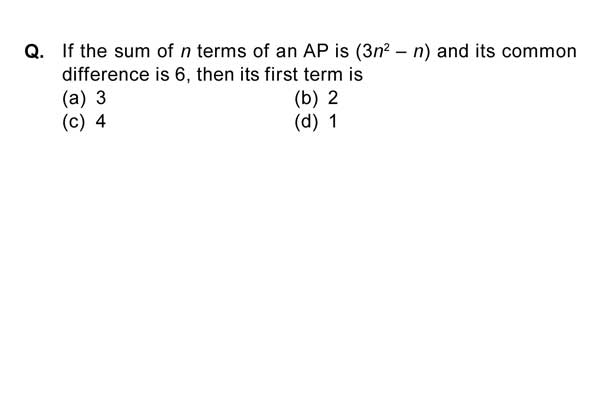 Q. If the sum of $n$ terms of an AP is $(3n^2 - n)$ and its common difference is 6, then its first term is
(a) 3
(b) 2
(c) 4
(d) 1